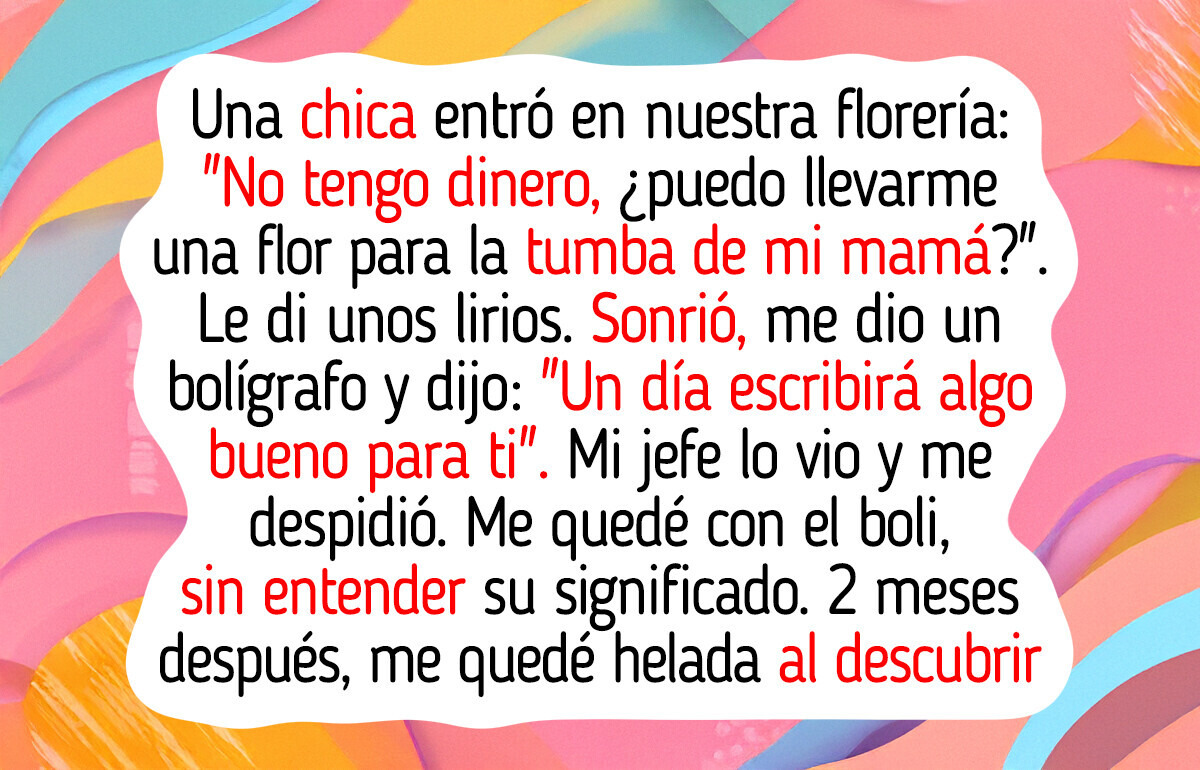 Una chica entró en nuestra florería: "No tengo dinero, ¿puedo llevarme una flor para la tumba de mi mamá?". Le di unos lirios. Sonrió, me dio un bolígrafo y dijo: "Un día escribirá algo bueno para ti". Mi jefe lo vio y me despidió. Me quedé con el boli, sin entender su significado. 2 meses después, me quedé helada al descubrir